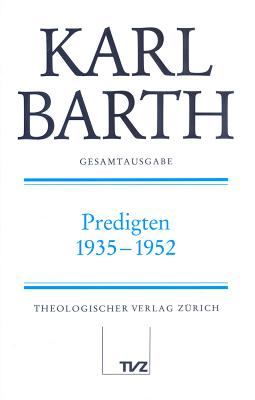 KARL
BARTH

GESAMTAUSGABE

Predigten
1935–1952

THEOLOGISCHER VERLAG ZÜRICH

TVZ